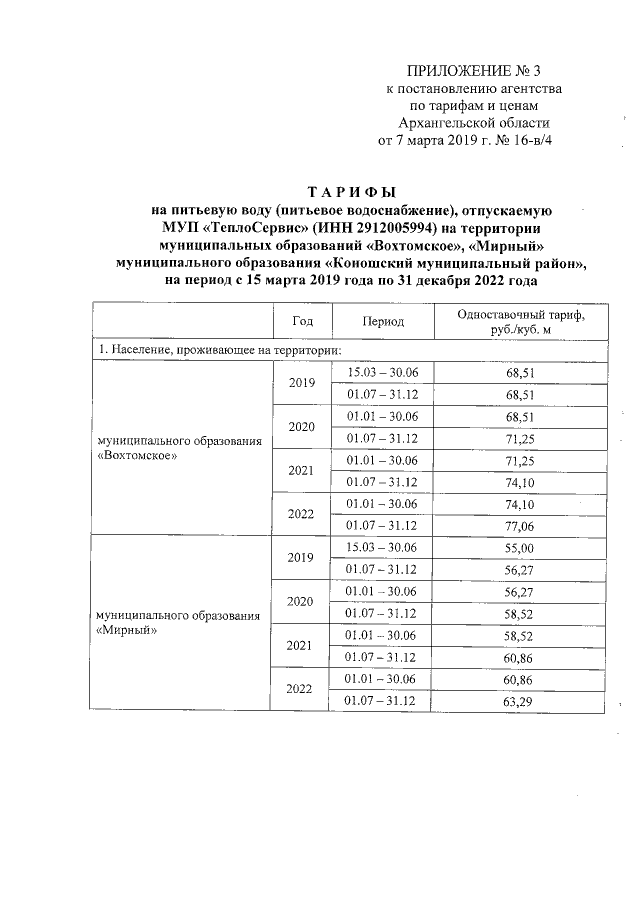 ПРИЛОЖЕНИЕ № 3
к постановлению агентства
по тарифам и ценам
Архангельской области
от 7 марта 2019 г. № 16-в/4

ТАРИФЫ
на питьевую воду (питьевое водоснабжение), отпускаемую
МУП «ТеплоСервис» (ИНН 2912005994) на территории
муниципальных образований «Вохтомское», «Мирный»
муниципального образования «Коношский муниципальный район»,
на период с 15 марта 2019 года по 31 декабря 2022 года

| | Год | Период | Одноставочный тариф, руб./куб. м |
|---|---|---|---|
| 1. Население, проживающее на территории: | | | |
| муниципального образования «Вохтомское» | 2019 | 15.03 – 30.06 | 68,51 |
| | | 01.07 – 31.12 | 68,51 |
| | 2020 | 01.01 – 30.06 | 68,51 |
| | | 01.07 – 31.12 | 71,25 |
| | 2021 | 01.01 – 30.06 | 71,25 |
| | | 01.07 – 31.12 | 74,10 |
| | 2022 | 01.01 – 30.06 | 74,10 |
| | | 01.07 – 31.12 | 77,06 |
| муниципального образования «Мирный» | 2019 | 15.03 – 30.06 | 55,00 |
| | | 01.07 – 31.12 | 56,27 |
| | 2020 | 01.01 – 30.06 | 56,27 |
| | | 01.07 – 31.12 | 58,52 |
| | 2021 | 01.01 – 30.06 | 58,52 |
| | | 01.07 – 31.12 | 60,86 |
| | 2022 | 01.01 – 30.06 | 60,86 |
| | | 01.07 – 31.12 | 63,29 |